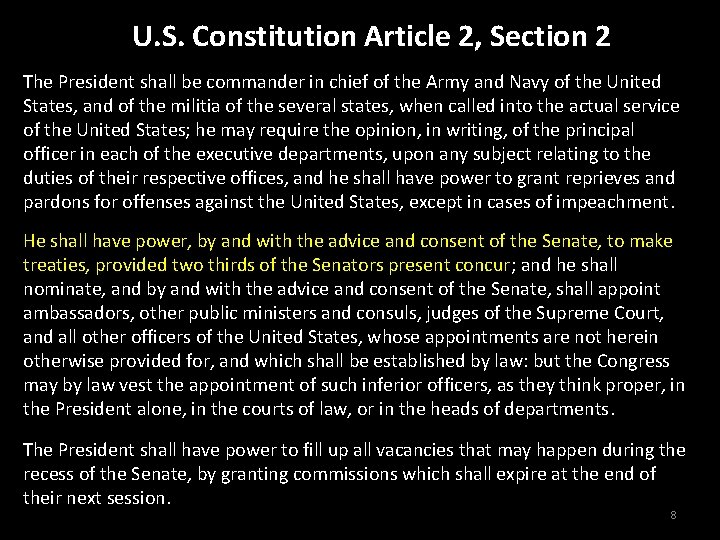 U.S. Constitution Article 2, Section 2

The President shall be commander in chief of the Army and Navy of the United States, and of the militia of the several states, when called into the actual service of the United States; he may require the opinion, in writing, of the principal officer in each of the executive departments, upon any subject relating to the duties of their respective offices, and he shall have power to grant reprieves and pardons for offenses against the United States, except in cases of impeachment.

He shall have power, by and with the advice and consent of the Senate, to make treaties, provided two thirds of the Senators present concur; and he shall nominate, and by and with the advice and consent of the Senate, shall appoint ambassadors, other public ministers and consuls, judges of the Supreme Court, and all other officers of the United States, whose appointments are not herein otherwise provided for, and which shall be established by law: but the Congress may by law vest the appointment of such inferior officers, as they think proper, in the President alone, in the courts of law, or in the heads of departments.

The President shall have power to fill up all vacancies that may happen during the recess of the Senate, by granting commissions which shall expire at the end of their next session.

8